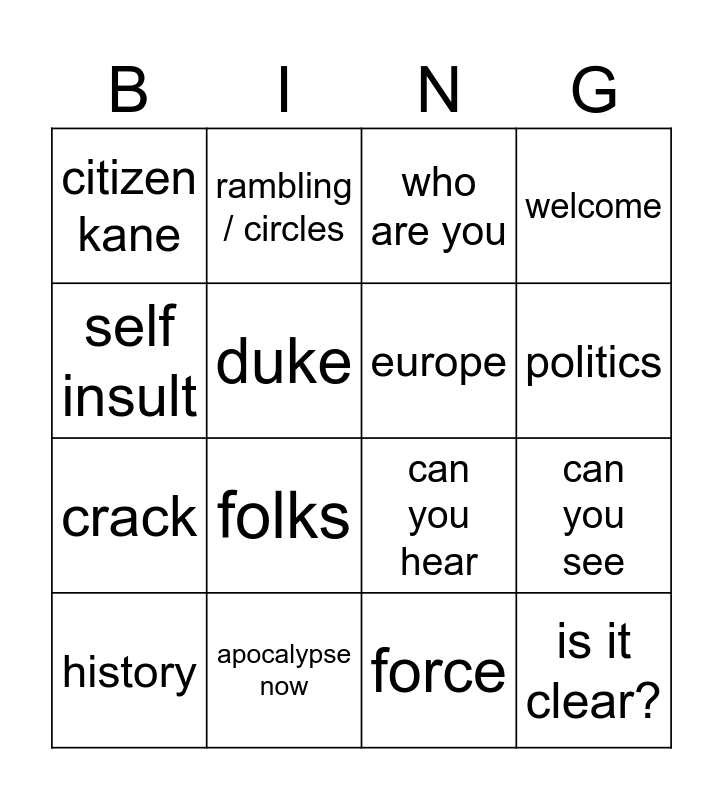 | B | I | N | G |
|---|---|---|---|
| citizen kane | rambling / circles | who are you | welcome |
| self insult | duke | europe | politics |
| crack | folks | can you hear | can you see |
| history | apocalypse now | force | is it clear? |